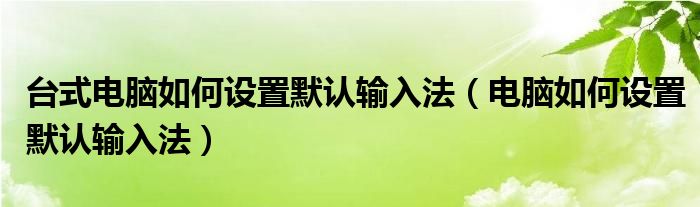 台式电脑如何设置默认输入法（电脑如何设置默认输入法）